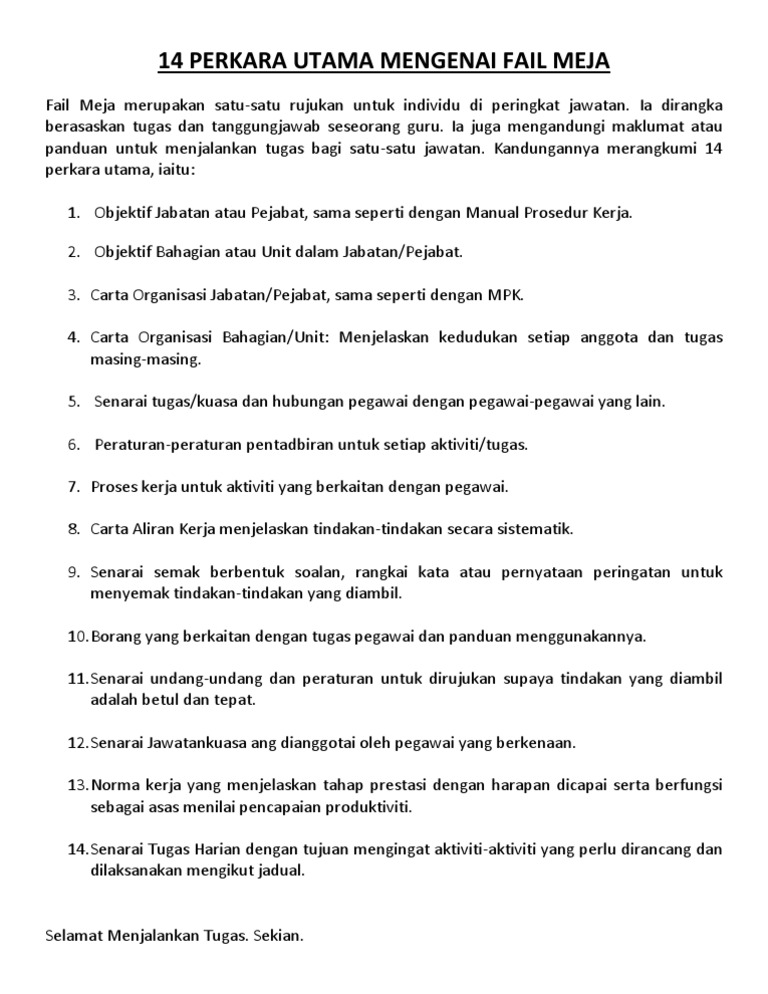 14 PERKARA UTAMA MENGENAI FAIL MEJA

Fail Meja merupakan satu-satu rujukan untuk individu di peringkat jawatan. Ia dirangka berasaskan tugas dan tanggungjawab seseorang guru. Ia juga mengandungi maklumat atau panduan untuk menjalankan tugas bagi satu-satu jawatan. Kandungannya merangkumi 14 perkara utama, iaitu:

1. Objektif Jabatan atau Pejabat, sama seperti dengan Manual Prosedur Kerja.

2. Objektif Bahagian atau Unit dalam Jabatan/Pejabat.

3. Carta Organisasi Jabatan/Pejabat, sama seperti dengan MPK.

4. Carta Organisasi Bahagian/Unit: Menjelaskan kedudukan setiap anggota dan tugas masing-masing.

5. Senarai tugas/kuasa dan hubungan pegawai dengan pegawai-pegawai yang lain.

6. Peraturan-peraturan pentadbiran untuk setiap aktiviti/tugas.

7. Proses kerja untuk aktiviti yang berkaitan dengan pegawai.

8. Carta Aliran Kerja menjelaskan tindakan-tindakan secara sistematik.

9. Senarai semak berbentuk soalan, rangkai kata atau pernyataan peringatan untuk menyemak tindakan-tindakan yang diambil.

10. Borang yang berkaitan dengan tugas pegawai dan panduan menggunakannya.

11. Senarai undang-undang dan peraturan untuk dirujukan supaya tindakan yang diambil adalah betul dan tepat.

12. Senarai Jawatankuasa ang dianggotai oleh pegawai yang berkenaan.

13. Norma kerja yang menjelaskan tahap prestasi dengan harapan dicapai serta berfungsi sebagai asas menilai pencapaian produktiviti.

14. Senarai Tugas Harian dengan tujuan mengingat aktiviti-aktiviti yang perlu dirancang dan dilaksanakan mengikut jadual.

Selamat Menjalankan Tugas. Sekian.